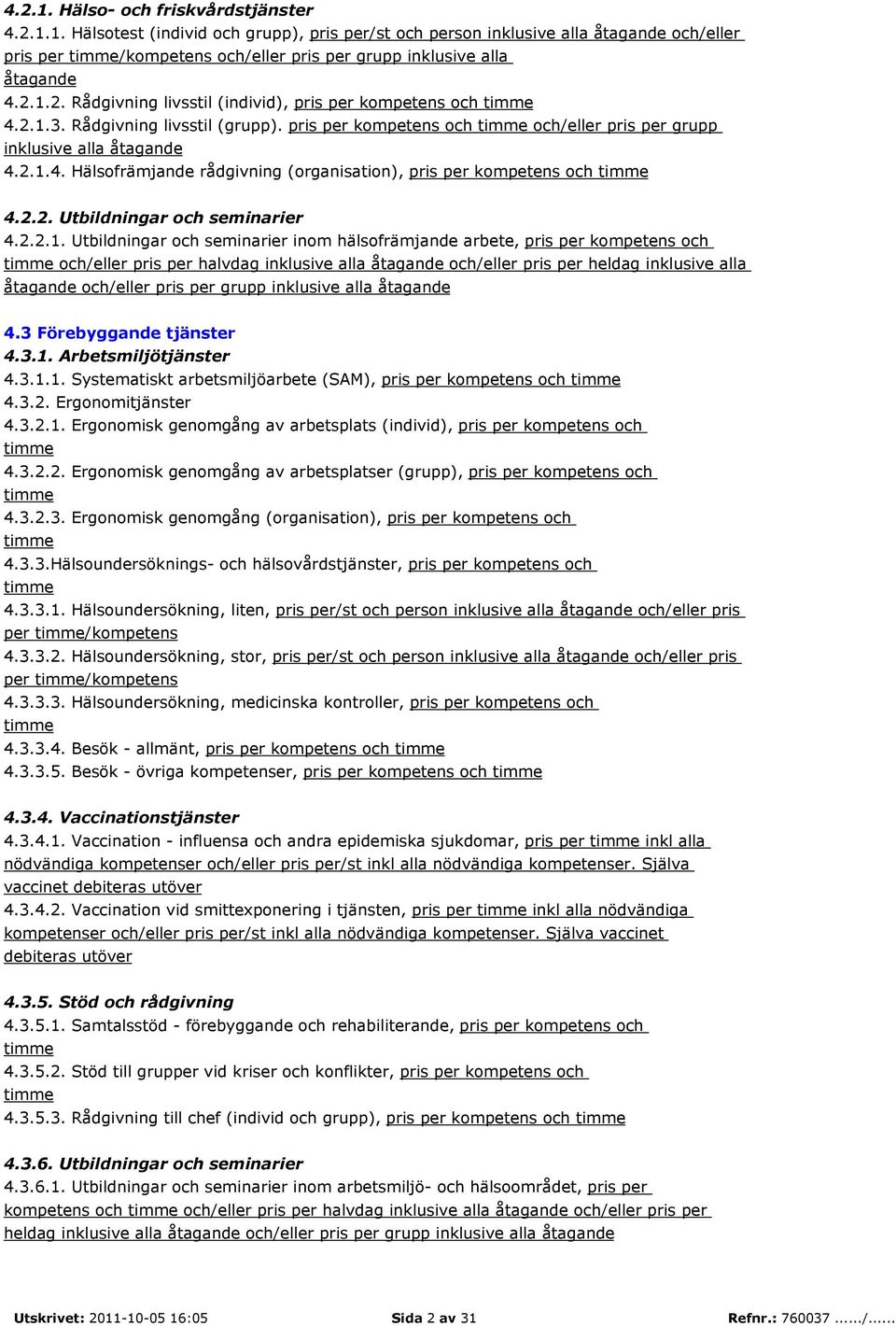 4.2.1. Hälso- och friskvårdstjänster
4.2.1.1. Hälsotest (individ och grupp), pris per/st och person inklusive alla åtagande och/eller pris per timme/kompetens och/eller pris per grupp inklusive alla åtagande
4.2.1.2. Rådgivning livsstil (individ), pris per kompetens och timme
4.2.1.3. Rådgivning livsstil (grupp). pris per kompetens och timme och/eller pris per grupp inklusive alla åtagande
4.2.1.4. Hälsofrämjande rådgivning (organisation), pris per kompetens och timme

4.2.2. Utbildningar och seminarier
4.2.2.1. Utbildningar och seminarier inom hälsofrämjande arbete, pris per kompetens och timme och/eller pris per halvdag inklusive alla åtagande och/eller pris per heldag inklusive alla åtagande och/eller pris per grupp inklusive alla åtagande

4.3 Förebyggande tjänster
4.3.1. Arbetsmiljötjänster
4.3.1.1. Systematiskt arbetsmiljöarbete (SAM), pris per kompetens och timme
4.3.2. Ergonomitjänster
4.3.2.1. Ergonomisk genomgång av arbetsplats (individ), pris per kompetens och timme
4.3.2.2. Ergonomisk genomgång av arbetsplatser (grupp), pris per kompetens och timme
4.3.2.3. Ergonomisk genomgång (organisation), pris per kompetens och timme
4.3.3.Hälsoundersöknings- och hälsovårdstjänster, pris per kompetens och timme
4.3.3.1. Hälsoundersökning, liten, pris per/st och person inklusive alla åtagande och/eller pris per timme/kompetens
4.3.3.2. Hälsoundersökning, stor, pris per/st och person inklusive alla åtagande och/eller pris per timme/kompetens
4.3.3.3. Hälsoundersökning, medicinska kontroller, pris per kompetens och timme
4.3.3.4. Besök - allmänt, pris per kompetens och timme
4.3.3.5. Besök - övriga kompetenser, pris per kompetens och timme

4.3.4. Vaccinationstjänster
4.3.4.1. Vaccination - influensa och andra epidemiska sjukdomar, pris per timme inkl alla nödvändiga kompetenser och/eller pris per/st inkl alla nödvändiga kompetenser. Själva vaccinet debiteras utöver
4.3.4.2. Vaccination vid smittexponering i tjänsten, pris per timme inkl alla nödvändiga kompetenser och/eller pris per/st inkl alla nödvändiga kompetenser. Själva vaccinet debiteras utöver

4.3.5. Stöd och rådgivning
4.3.5.1. Samtalsstöd - förebyggande och rehabiliterande, pris per kompetens och timme
4.3.5.2. Stöd till grupper vid kriser och konflikter, pris per kompetens och timme
4.3.5.3. Rådgivning till chef (individ och grupp), pris per kompetens och timme

4.3.6. Utbildningar och seminarier
4.3.6.1. Utbildningar och seminarier inom arbetsmiljö- och hälsoområdet, pris per kompetens och timme och/eller pris per halvdag inklusive alla åtagande och/eller pris per heldag inklusive alla åtagande och/eller pris per grupp inklusive alla åtagande

Utskrivet: 2011-10-05 16:05 Sida 2 av 31 Refnr.: 760037 ....../......